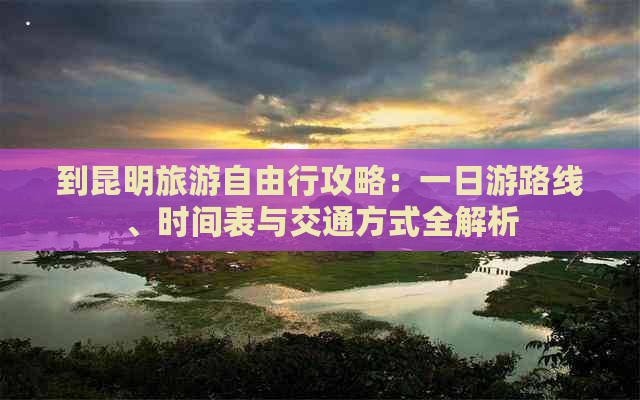 到昆明旅游自由行攻略：一日游路线、时间表与交通方式全解析